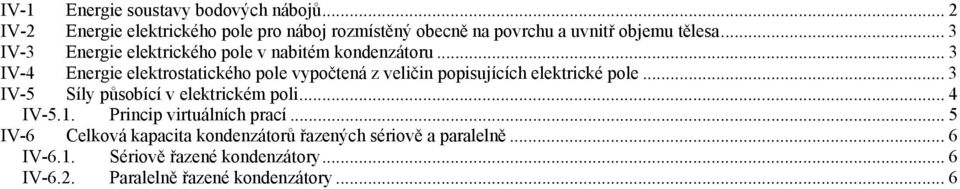 IV-1 Energie soustavy bodových nábojů ... 2
IV-2 Energie elektrického pole pro náboj rozmístěný obecně na povrchu a uvnitř objemu tělesa ... 3
IV-3 Energie elektrického pole v nabitém kondenzátoru ... 3
IV-4 Energie elektrostatického pole vypočtená z veličin popisujících elektrické pole ... 3
IV-5 Síly působící v elektrickém poli ... 4
IV-5.1. Princip virtuálních prací ... 5
IV-6 Celková kapacita kondenzátorů řazených sériově a paralelně ... 6
IV-6.1. Sériově řazené kondenzátory ... 6
IV-6.2. Paralelně řazené kondenzátory ... 6